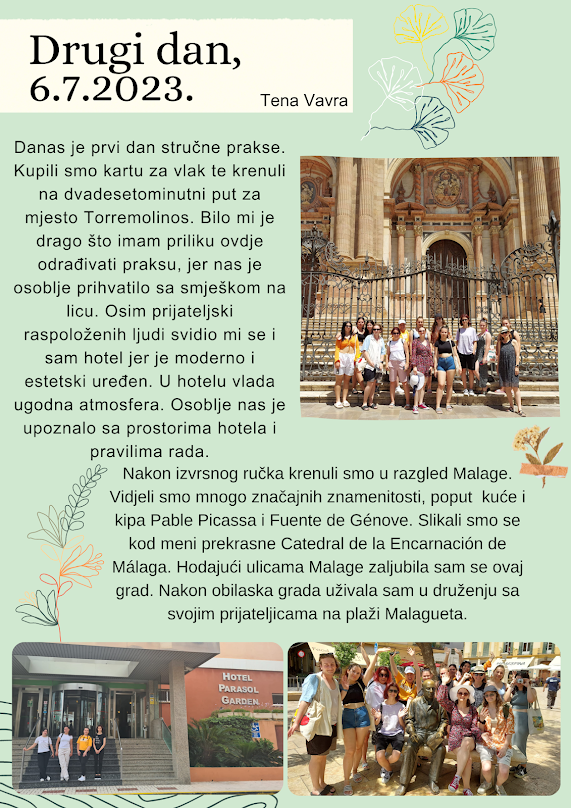 Drugi dan, 6.7.2023.

Tena Vavra

Danas je prvi dan stručne prakse. Kupili smo kartu za vlak te krenuli na dvadesetominutni put za mjesto Torremolinos. Bilo mi je drago što imam priliku ovdje odrađivati praksu, jer nas je osoblje prihvatilo sa smješkom na licu. Osim prijateljski raspoloženih ljudi svidio mi se i sam hotel jer je moderno i estetski uređen. U hotelu vlada ugodna atmosfera. Osoblje nas je upoznalo sa prostorima hotela i pravilima rada.

Nakon izvrsnog ručka krenuli smo u razgled Malage. Vidjeli smo mnogo značajnih znamenitosti, poput kuće i kipa Pable Picassa i Fuente de Génove. Slikali smo se kod meni prekrasne Catedral de la Encarnación de Málaga. Hodajući ulicama Malage zaljubila sam se ovaj grad. Nakon obilaska grada uživala sam u druženju sa svojim prijateljicama na plaži Malagueta.

HOTEL PARASOL GARDEN